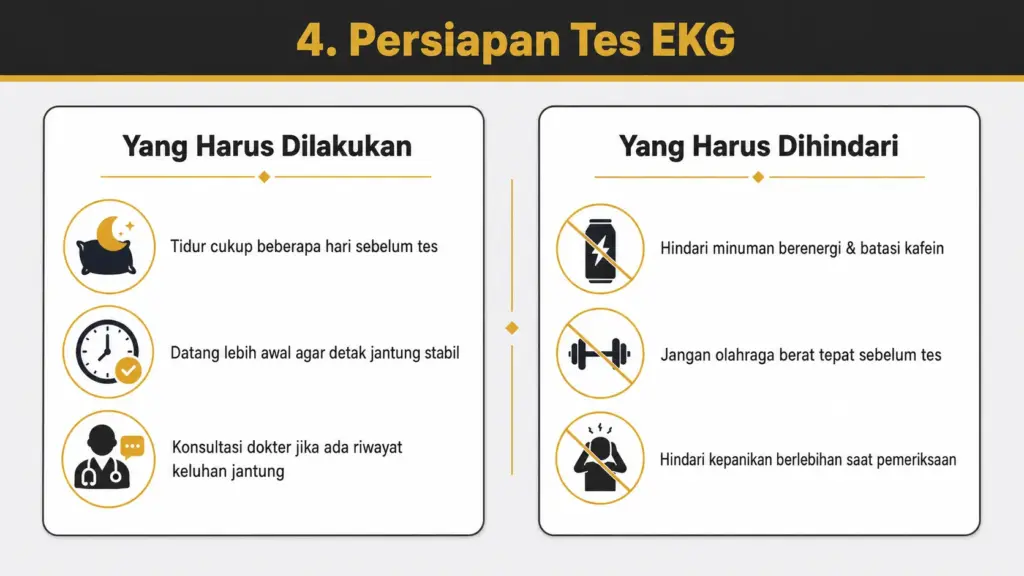 4. Persiapan Tes EKG

Yang Harus Dilakukan

Tidur cukup beberapa hari sebelum tes

Datang lebih awal agar detak jantung stabil

Konsultasi dokter jika ada riwayat keluhan jantung

Yang Harus Dihindari

Hindari minuman berenergi & batasi kafein

Jangan olahraga berat tepat sebelum tes

Hindari kepanikan berlebihan saat pemeriksaan